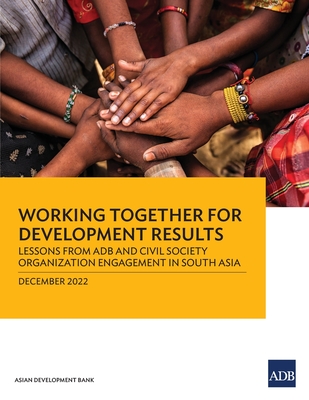 WORKING TOGETHER FOR DEVELOPMENT RESULTS

LESSONS FROM ADB AND CIVIL SOCIETY ORGANIZATION ENGAGEMENT IN SOUTH ASIA

DECEMBER 2022

ASIAN DEVELOPMENT BANK

ADB